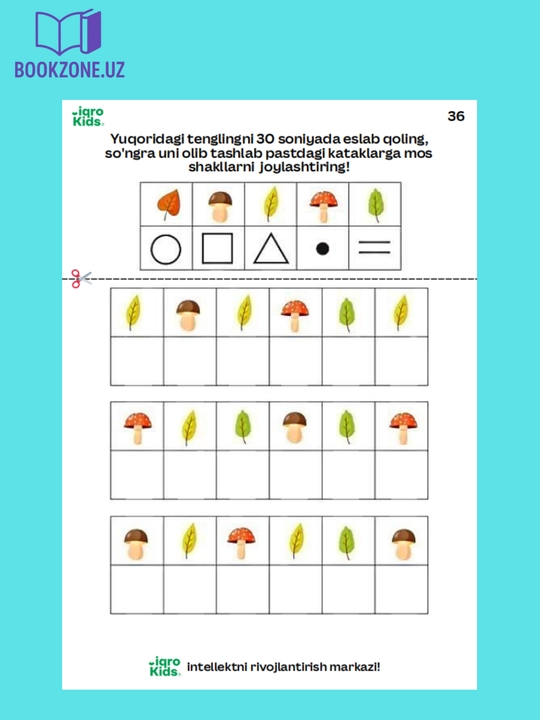 BOOKZONE.UZ

iqro Kids

36

Yuqoridagi tenglingni 30 soniyada eslab qoling, so'ngra uni olib tashlab pastdagi kataklarga mos shakllarni joylashtiring!

iqro Kids intellektni rivojlantirish markazi!